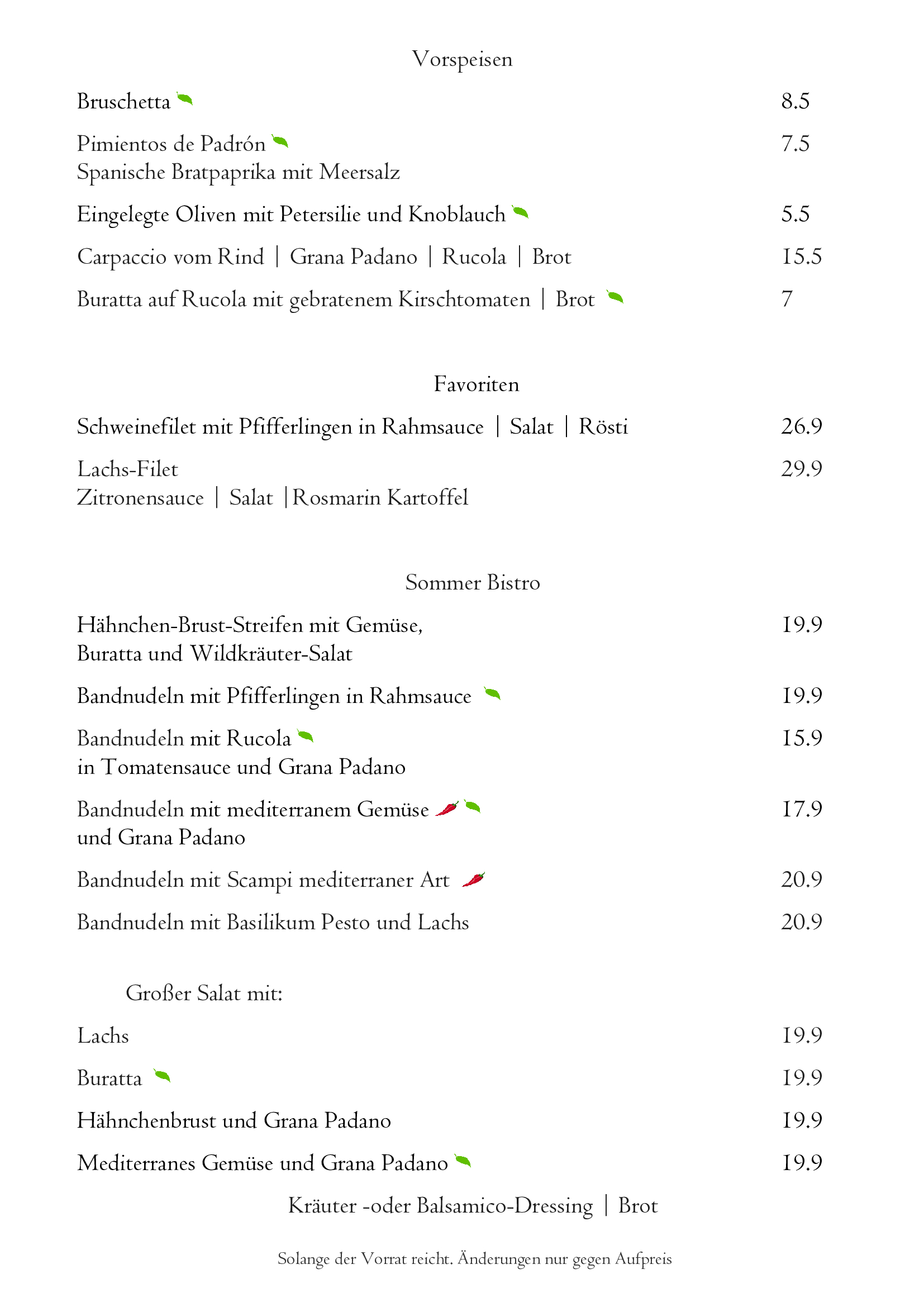 Vorspeisen

Bruschetta 8.5

Pimientos de Padrón 7.5
Spanische Bratpaprika mit Meersalz

Eingelegte Oliven mit Petersilie und Knoblauch 5.5

Carpaccio vom Rind | Grana Padano | Rucola | Brot 15.5

Buratta auf Rucola mit gebratenem Kirschtomaten | Brot 7

Favoriten

Schweinefilet mit Pfifferlingen in Rahmsauce | Salat | Rösti 26.9

Lachs-Filet 29.9
Zitronensauce | Salat |Rosmarin Kartoffel

Sommer Bistro

Hähnchen-Brust-Streifen mit Gemüse, 19.9
Buratta und Wildkräuter-Salat

Bandnudeln mit Pfifferlingen in Rahmsauce 19.9

Bandnudeln mit Rucola 15.9
in Tomatensauce und Grana Padano

Bandnudeln mit mediterranem Gemüse 17.9
und Grana Padano

Bandnudeln mit Scampi mediterraner Art 20.9

Bandnudeln mit Basilikum Pesto und Lachs 20.9

Großer Salat mit:

Lachs 19.9

Buratta 19.9

Hähnchenbrust und Grana Padano 19.9

Mediterranes Gemüse und Grana Padano 19.9

Kräuter -oder Balsamico-Dressing | Brot

Solange der Vorrat reicht. Änderungen nur gegen Aufpreis